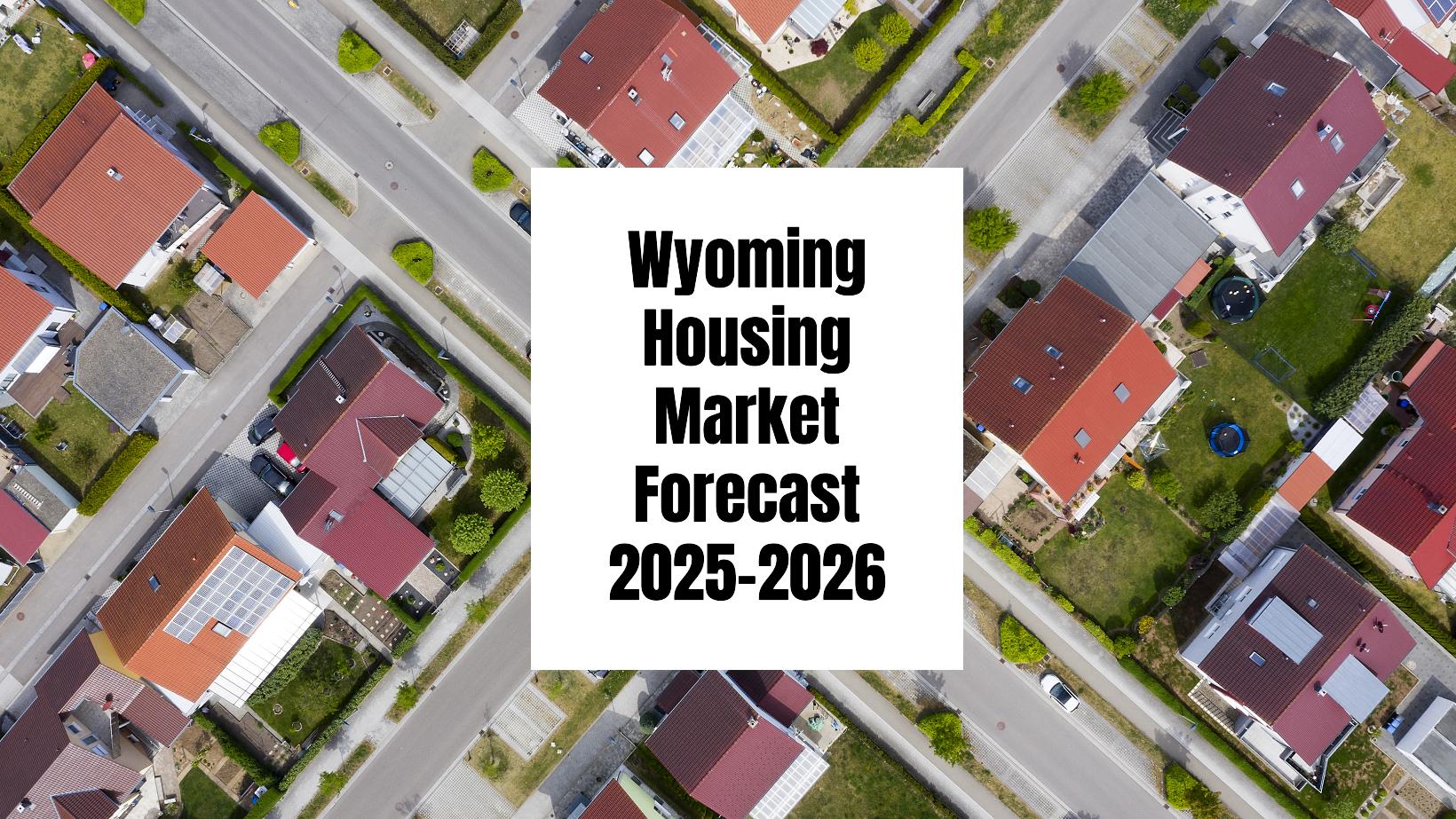 Wyoming Housing Market Forecast 2025-2026